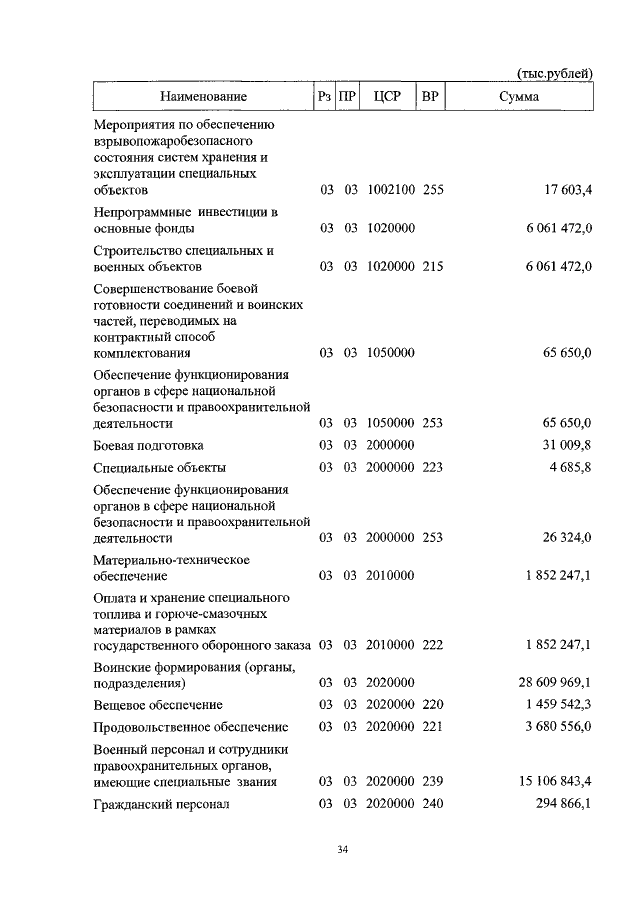 (тыс.рублей)

| Наименование | Рз | ПР | ЦСР | ВР | Сумма |
|---|---|---|---|---|---|
| Мероприятия по обеспечению взрывопожаробезопасного состояния систем хранения и эксплуатации специальных объектов | 03 | 03 | 1002100 | 255 | 17 603,4 |
| Непрограммные инвестиции в основные фонды | 03 | 03 | 1020000 | | 6 061 472,0 |
| Строительство специальных и военных объектов | 03 | 03 | 1020000 | 215 | 6 061 472,0 |
| Совершенствование боевой готовности соединений и воинских частей, переводимых на контрактный способ комплектования | 03 | 03 | 1050000 | | 65 650,0 |
| Обеспечение функционирования органов в сфере национальной безопасности и правоохранительной деятельности | 03 | 03 | 1050000 | 253 | 65 650,0 |
| Боевая подготовка | 03 | 03 | 2000000 | | 31 009,8 |
| Специальные объекты | 03 | 03 | 2000000 | 223 | 4 685,8 |
| Обеспечение функционирования органов в сфере национальной безопасности и правоохранительной деятельности | 03 | 03 | 2000000 | 253 | 26 324,0 |
| Материально-техническое обеспечение | 03 | 03 | 2010000 | | 1 852 247,1 |
| Оплата и хранение специального топлива и горюче-смазочных материалов в рамках государственного оборонного заказа | 03 | 03 | 2010000 | 222 | 1 852 247,1 |
| Воинские формирования (органы, подразделения) | 03 | 03 | 2020000 | | 28 609 969,1 |
| Вещевое обеспечение | 03 | 03 | 2020000 | 220 | 1 459 542,3 |
| Продовольственное обеспечение | 03 | 03 | 2020000 | 221 | 3 680 556,0 |
| Военный персонал и сотрудники правоохранительных органов, имеющие специальные звания | 03 | 03 | 2020000 | 239 | 15 106 843,4 |
| Гражданский персонал | 03 | 03 | 2020000 | 240 | 294 866,1 |

34